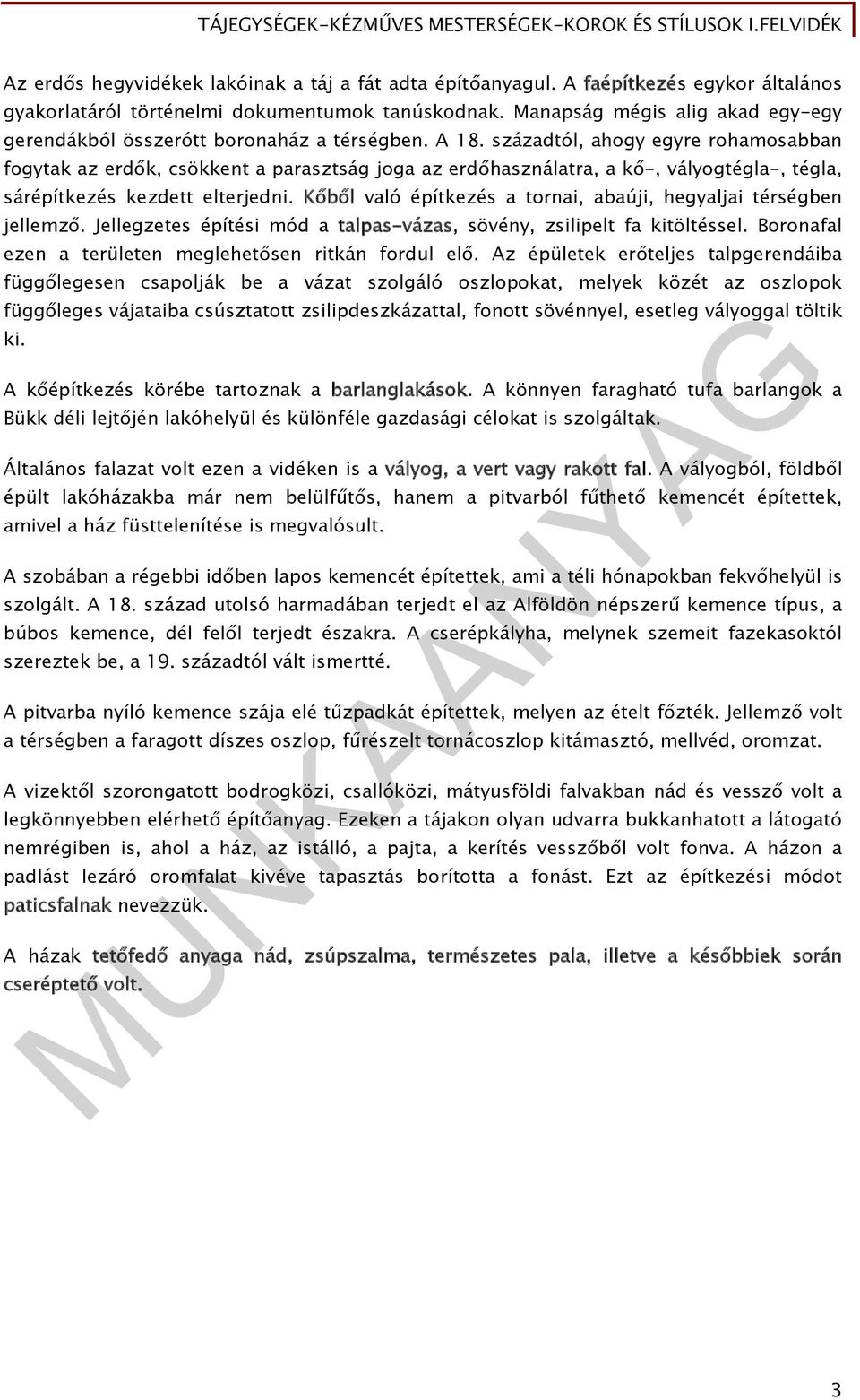 TÁJEGYSÉGEK-KÉZMŰVES MESTERSÉGEK-KOROK ÉS STÍLUSOK I.FELVIDÉK

Az erdős hegyvidékek lakóinak a táj a fát adta építőanyagul. A faépítkezés egykor általános gyakorlatáról történelmi dokumentumok tanúskodnak. Manapság mégis alig akad egy-egy gerendákból összerótt boronaház a térségben. A 18. századtól, ahogy egyre rohamosabban fogytak az erdők, csökkent a parasztság joga az erdőhasználatra, a kő-, vályogtégla-, tégla, sárépítkezés kezdett elterjedni. Kőből való építkezés a tornai, abaúji, hegyaljai térségben jellemző. Jellegzetes építési mód a talpas-vázas, sövény, zsilipelt fa kitöltéssel. Boronafal ezen a területen meglehetősen ritkán fordul elő. Az épületek erőteljes talpgerendáiba függőlegesen csapolják be a vázat szolgáló oszlopokat, melyek közét az oszlopok függőleges vájataiba csúsztatott zsilipdeszkázattal, fonott sövénnyel, esetleg vályoggal töltik ki.

A kőépítkezés körébe tartoznak a barlanglakások. A könnyen faragható tufa barlangok a Bükk déli lejtőjén lakóhelyül és különféle gazdasági célokat is szolgáltak.

Általános falazat volt ezen a vidéken is a vályog, a vert vagy rakott fal. A vályogból, földből épült lakóházakba már nem belülfűtős, hanem a pitvarból fűthető kemencét építettek, amivel a ház füsttelenítése is megvalósult.

A szobában a régebbi időben lapos kemencét építettek, ami a téli hónapokban fekvőhelyül is szolgált. A 18. század utolsó harmadában terjedt el az Alföldön népszerű kemence típus, a búbos kemence, dél felől terjedt északra. A cserépkályha, melynek szemeit fazekasoktól szereztek be, a 19. századtól vált ismertté.

A pitvarba nyíló kemence szája elé tűzpadkát építettek, melyen az ételt főzték. Jellemző volt a térségben a faragott díszes oszlop, fűrészelt tornácoszlop kitámasztó, mellvéd, oromzat.

A vizektől szorongatott bodrogközi, csallóközi, mátyusföldi falvakban nád és vessző volt a legkönnyebben elérhető építőanyag. Ezeken a tájakon olyan udvarra bukkanhatott a látogató nemrégiben is, ahol a ház, az istálló, a pajta, a kerítés vesszőből volt fonva. A házon a padlást lezáró oromfalat kivéve tapasztás borította a fonást. Ezt az építkezési módot paticsfalnak nevezzük.

A házak tetőfedő anyaga nád, zsúpszalma, természetes pala, illetve a későbbiek során cseréptető volt.

MUNKAANYAG

3